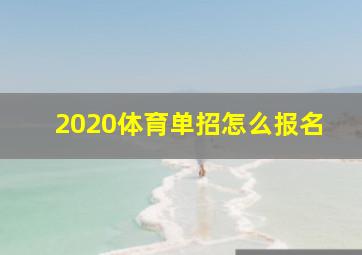 2020体育单招怎么报名